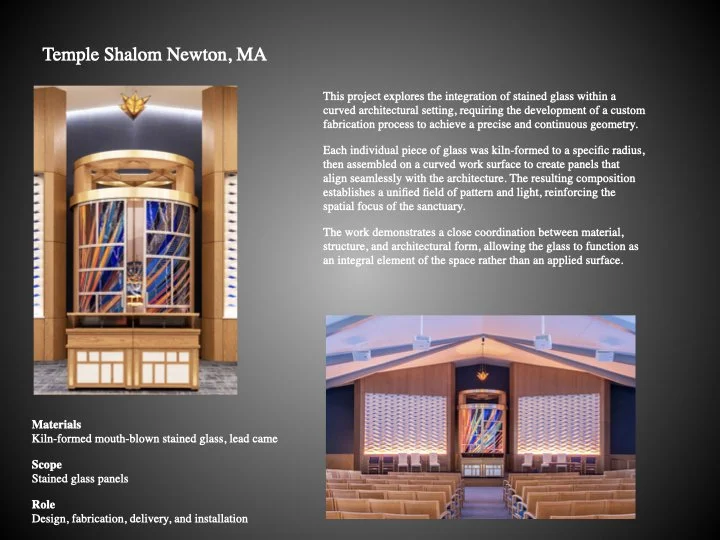 Temple Shalom Newton, MA

This project explores the integration of stained glass within a curved architectural setting, requiring the development of a custom fabrication process to achieve a precise and continuous geometry.

Each individual piece of glass was kiln-formed to a specific radius, then assembled on a curved work surface to create panels that align seamlessly with the architecture. The resulting composition establishes a unified field of pattern and light, reinforcing the spatial focus of the sanctuary.

The work demonstrates a close coordination between material, structure, and architectural form, allowing the glass to function as an integral element of the space rather than an applied surface.

Materials
Kiln-formed mouth-blown stained glass, lead came

Scope
Stained glass panels

Role
Design, fabrication, delivery, and installation